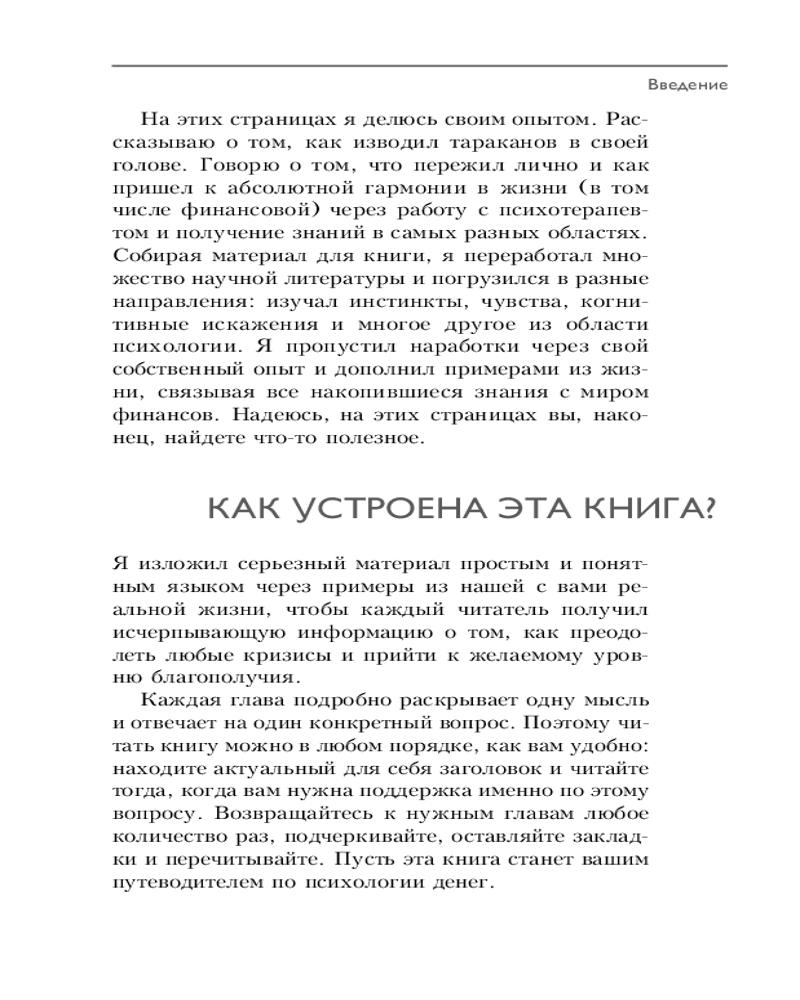 Введение

На этих страницах я делюсь своим опытом. Рассказываю о том, как изводил тараканов в своей голове. Говорю о том, что пережил лично и как пришел к абсолютной гармонии в жизни (в том числе финансовой) через работу с психотерапевтом и получение знаний в самых разных областях. Собирая материал для книги, я переработал множество научной литературы и погрузился в разные направления: изучал инстинкты, чувства, когнитивные искажения и многое другое из области психологии. Я пропустил наработки через свой собственный опыт и дополнил примерами из жизни, связывая все накопившиеся знания с миром финансов. Надеюсь, на этих страницах вы, наконец, найдете что-то полезное.

КАК УСТРОЕНА ЭТА КНИГА?

Я изложил серьезный материал простым и понятным языком через примеры из нашей с вами реальной жизни, чтобы каждый читатель получил исчерпывающую информацию о том, как преодолеть любые кризисы и прийти к желаемому уровню благополучия.

Каждая глава подробно раскрывает одну мысль и отвечает на один конкретный вопрос. Поэтому читать книгу можно в любом порядке, как вам удобно: находите актуальный для себя заголовок и читайте тогда, когда вам нужна поддержка именно по этому вопросу. Возвращайтесь к нужным главам любое количество раз, подчеркивайте, оставляйте закладки и перечитывайте. Пусть эта книга станет вашим путеводителем по психологии денег.